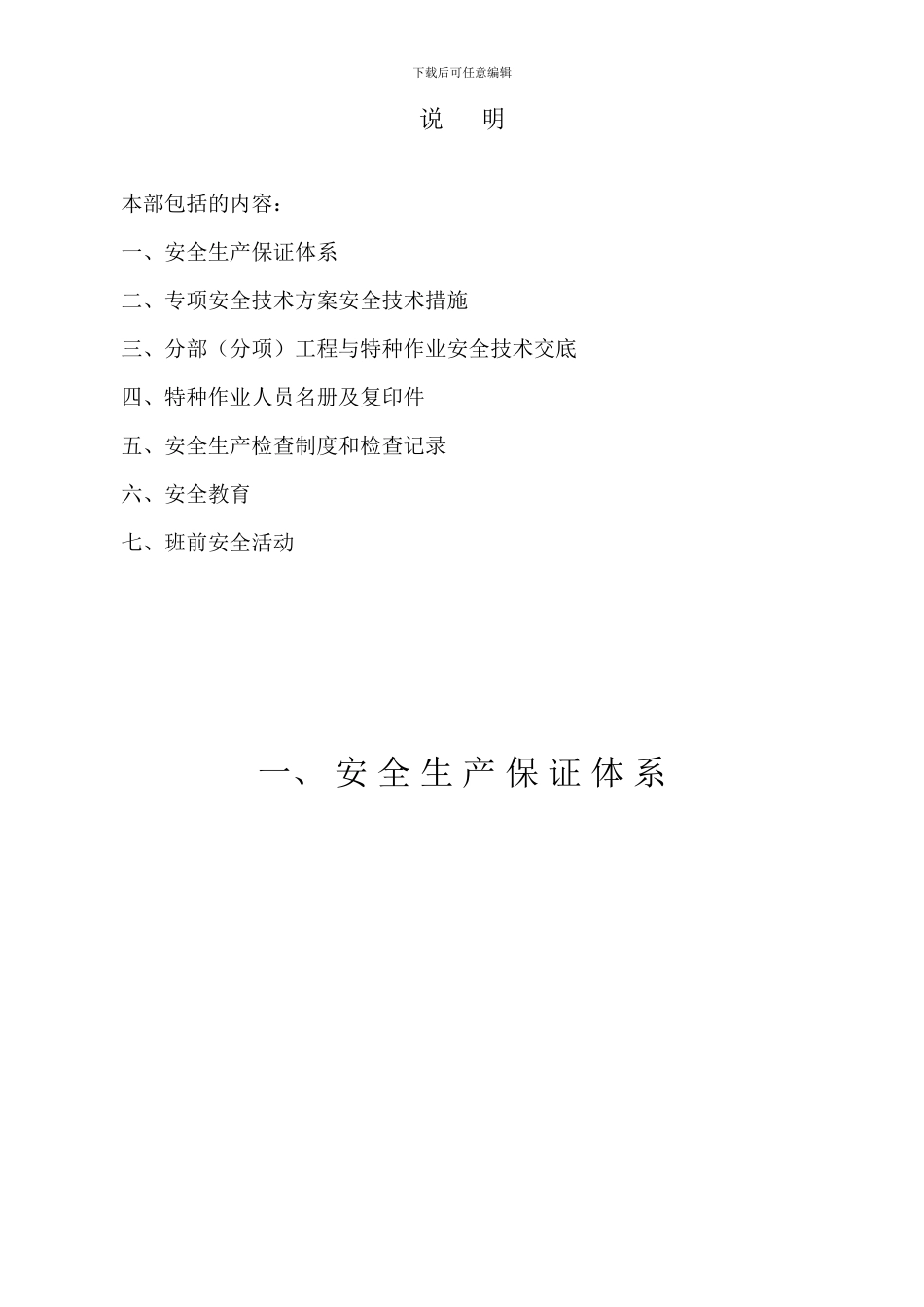 下载后可任意编辑

说　明

本部包括的内容：

一、安全生产保证体系

二、专项安全技术方案安全技术措施

三、分部（分项）工程与特种作业安全技术交底

四、特种作业人员名册及复印件

五、安全生产检查制度和检查记录

六、安全教育

七、班前安全活动

一、安全生产保证体系